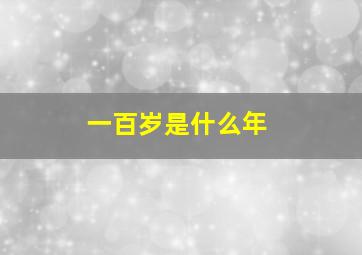 一百岁是什么年